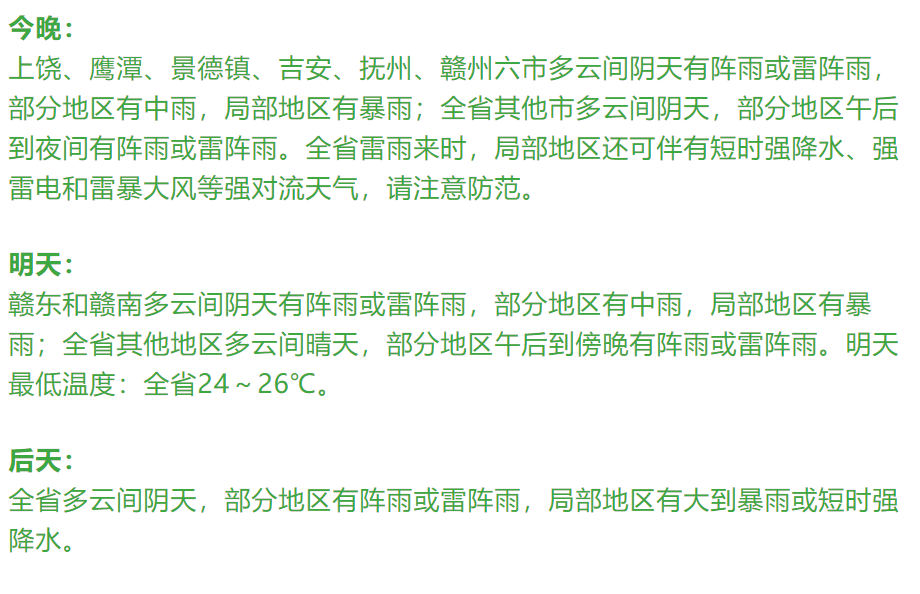 今晚：
上饶、鹰潭、景德镇、吉安、抚州、赣州六市多云间阴天有阵雨或雷阵雨，部分地区有中雨，局部地区有暴雨；全省其他市多云间阴天，部分地区午后到夜间有阵雨或雷阵雨。全省雷雨来时，局部地区还可伴有短时强降水、强雷电和雷暴大风等强对流天气，请注意防范。

明天：
赣东和赣南多云间阴天有阵雨或雷阵雨，部分地区有中雨，局部地区有暴雨；全省其他地区多云间晴天，部分地区午后到傍晚有阵雨或雷阵雨。明天最低温度：全省24～26℃。

后天：
全省多云间阴天，部分地区有阵雨或雷阵雨，局部地区有大到暴雨或短时强降水。